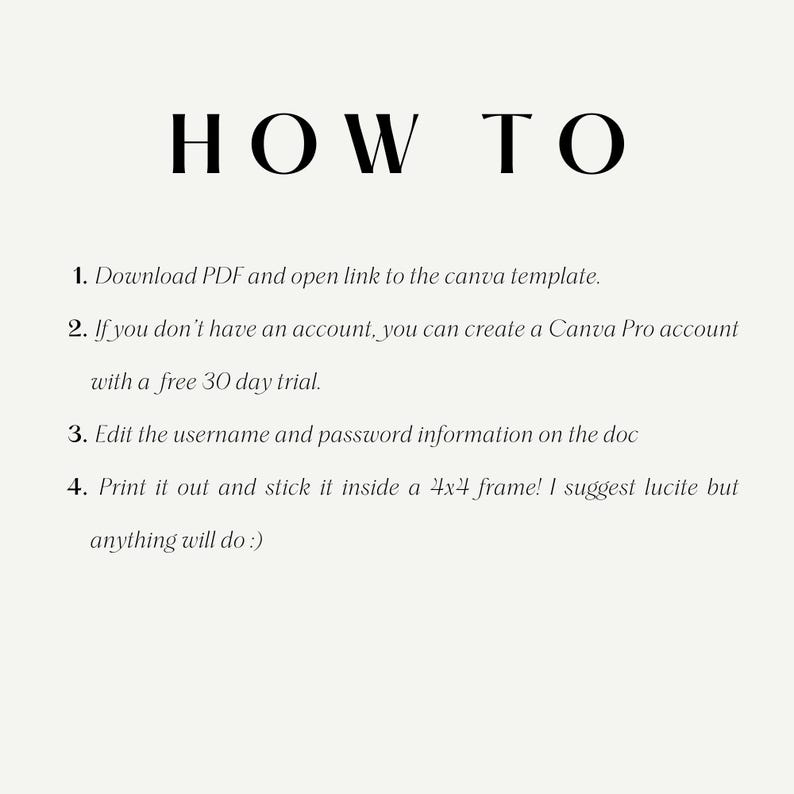 HOW TO

1. Download PDF and open link to the canva template.

2. If you don't have an account, you can create a Canva Pro account with a free 30 day trial.

3. Edit the username and password information on the doc

4. Print it out and stick it inside a 4x4 frame! I suggest lucite but anything will do :)